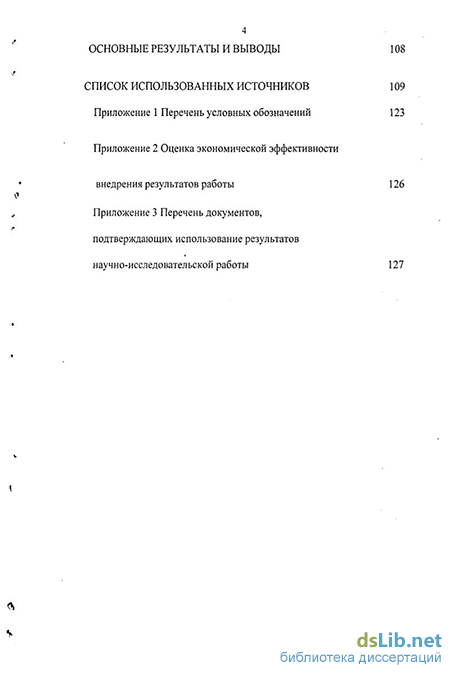 4

ОСНОВНЫЕ РЕЗУЛЬТАТЫ И ВЫВОДЫ 108

СПИСОК ИСПОЛЬЗОВАННЫХ ИСТОЧНИКОВ 109

Приложение 1 Перечень условных обозначений 123

Приложение 2 Оценка экономической эффективности

внедрения результатов работы 126

Приложение 3 Перечень документов,

подтверждающих использование результатов

научно-исследовательской работы 127

dsLib.net
библиотека диссертаций